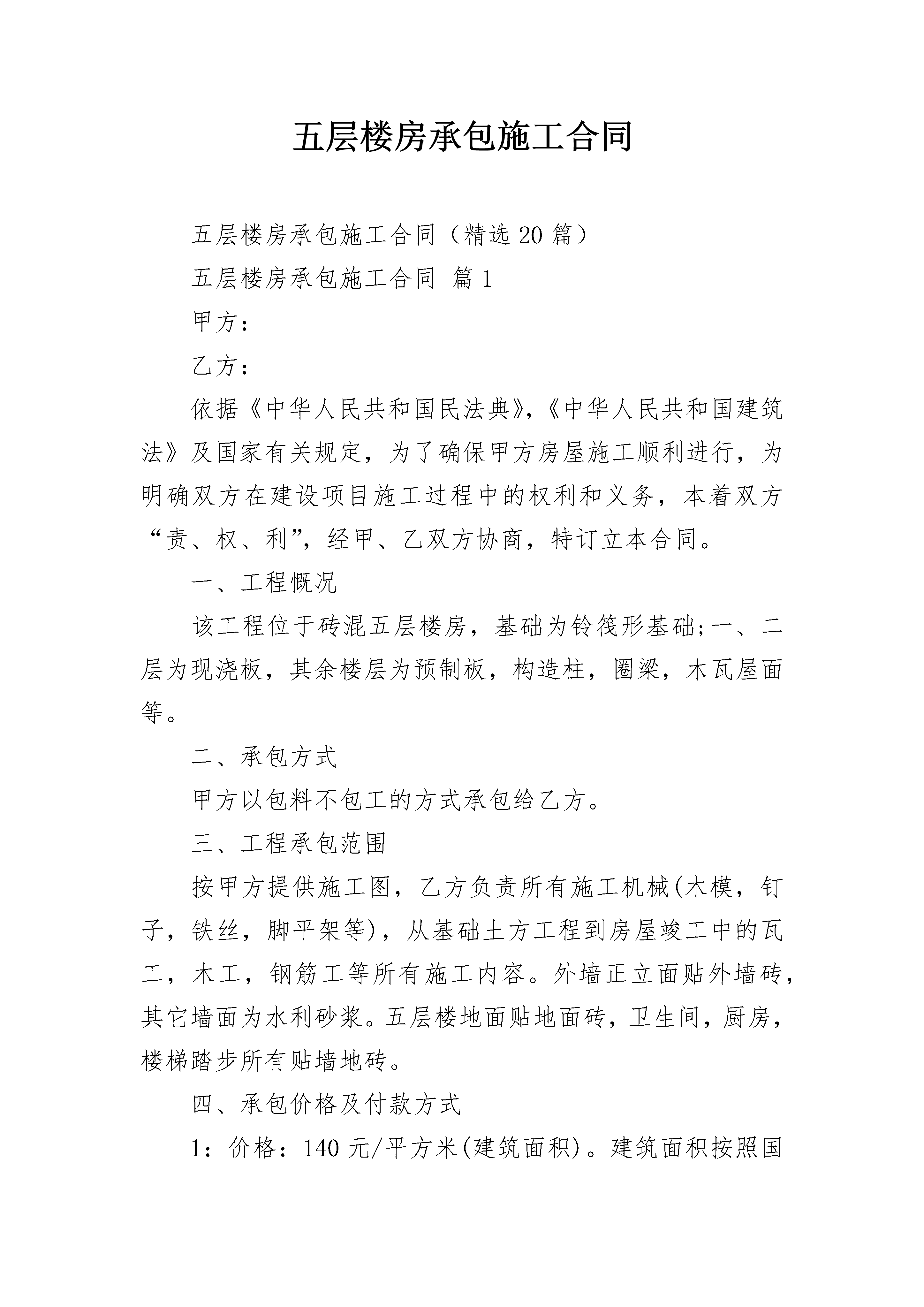 五层楼房承包施工合同

五层楼房承包施工合同（精选20篇）

五层楼房承包施工合同 篇1

甲方：

乙方：

依据《中华人民共和国民法典》,《中华人民共和国建筑法》及国家有关规定，为了确保甲方房屋施工顺利进行，为明确双方在建设项目施工过程中的权利和义务，本着双方“责、权、利”，经甲、乙双方协商，特订立本合同。

一、工程概况

该工程位于砖混五层楼房，基础为铃筏形基础;一、二层为现浇板，其余楼层为预制板，构造柱，圈梁，木瓦屋面等。

二、承包方式

甲方以包料不包工的方式承包给乙方。

三、工程承包范围

按甲方提供施工图，乙方负责所有施工机械(木模，钉子，铁丝，脚平架等)，从基础土方工程到房屋竣工中的瓦工，木工，钢筋工等所有施工内容。外墙正立面贴外墙砖，其它墙面为水利砂浆。五层楼地面贴地面砖，卫生间，厨房，楼梯踏步所有贴墙地砖。

四、承包价格及付款方式

1：价格：140元/平方米(建筑面积)。建筑面积按照国